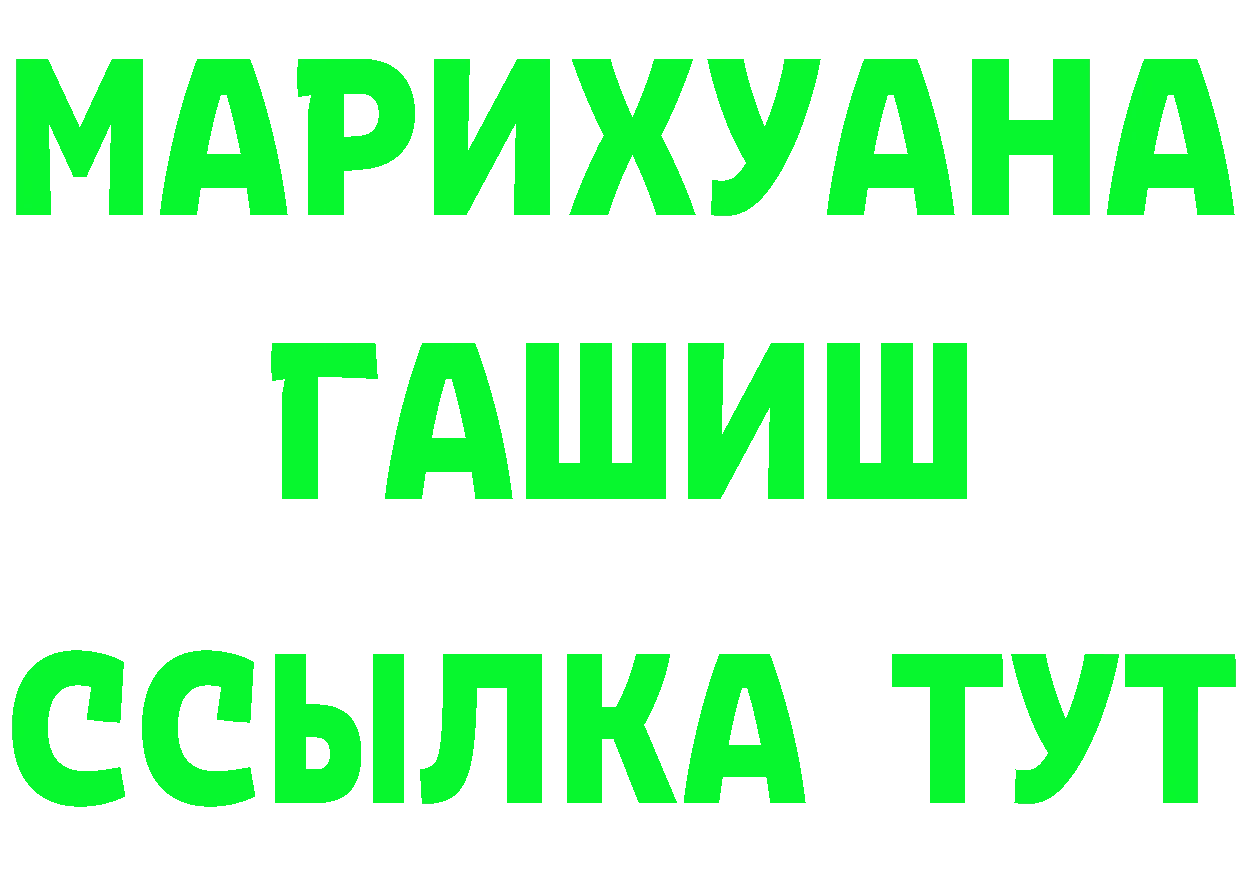 МАРИХУАНА
ГАШИШ
ССЫЛКА ТУТ